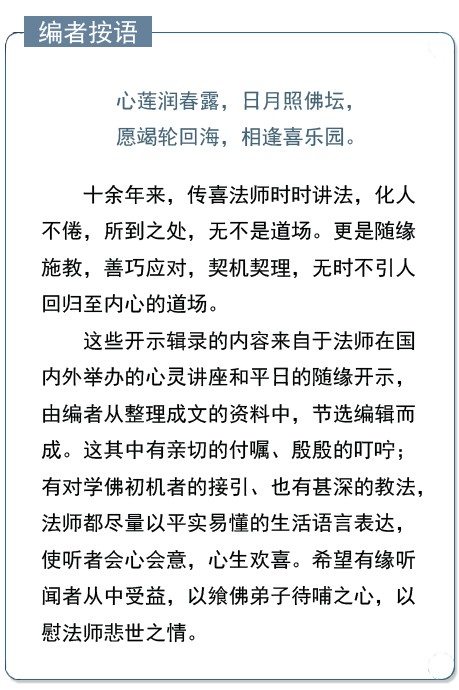 编者按语

心莲润春露，日月照佛坛，
愿竭轮回海，相逢喜乐园。

十余年来，传喜法师时时讲法，化人不倦，所到之处，无不是道场。更是随缘施教，善巧应对，契机契理，无时不引人回归至内心的道场。

这些开示辑录的内容来自于法师在国内外举办的心灵讲座和平日的随缘开示，由编者从整理成文的资料中，节选编辑而成。这其中有亲切的付嘱、殷殷的叮咛；有对学佛初机者的接引、也有甚深的教法，法师都尽量以平实易懂的生活语言表达，使听者会心会意，心生欢喜。希望有缘听闻者从中受益，以飨佛弟子待哺之心，以慰法师悲世之情。